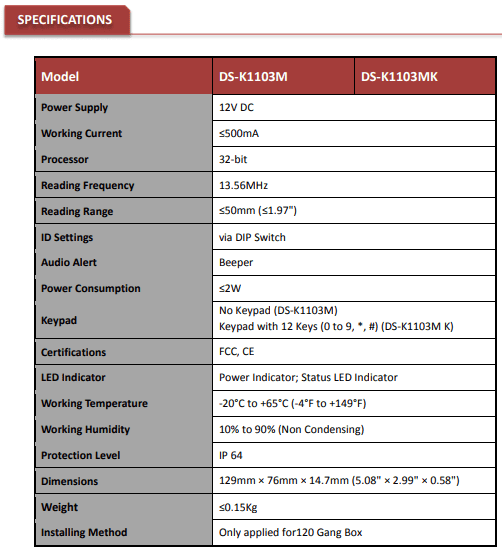 SPECIFICATIONS

| Model | DS-K1103M | DS-K1103MK |
|---|---|---|
| Power Supply | 12V DC | |
| Working Current | ≤500mA | |
| Processor | 32-bit | |
| Reading Frequency | 13.56MHz | |
| Reading Range | ≤50mm (≤1.97") | |
| ID Settings | via DIP Switch | |
| Audio Alert | Beeper | |
| Power Consumption | ≤2W | |
| Keypad | No Keypad (DS-K1103M) Keypad with 12 Keys (0 to 9, *, #) (DS-K1103M K) | |
| Certifications | FCC, CE | |
| LED Indicator | Power Indicator; Status LED Indicator | |
| Working Temperature | -20°C to +65°C (-4°F to +149°F) | |
| Working Humidity | 10% to 90% (Non Condensing) | |
| Protection Level | IP 64 | |
| Dimensions | 129mm × 76mm × 14.7mm (5.08" × 2.99" × 0.58") | |
| Weight | ≤0.15Kg | |
| Installing Method | Only applied for120 Gang Box | |